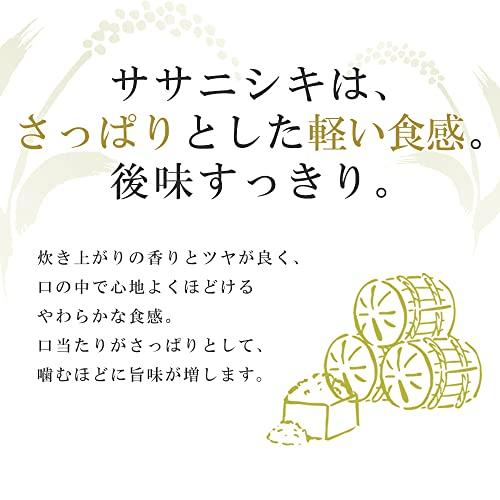 ササニシキは、
さっぱりとした軽い食感。
後味すっきり。

炊き上がりの香りとツヤが良く、
口の中で心地よくほどける
やわらかな食感。
口当たりがさっぱりとして、
噛むほどに旨味が増します。